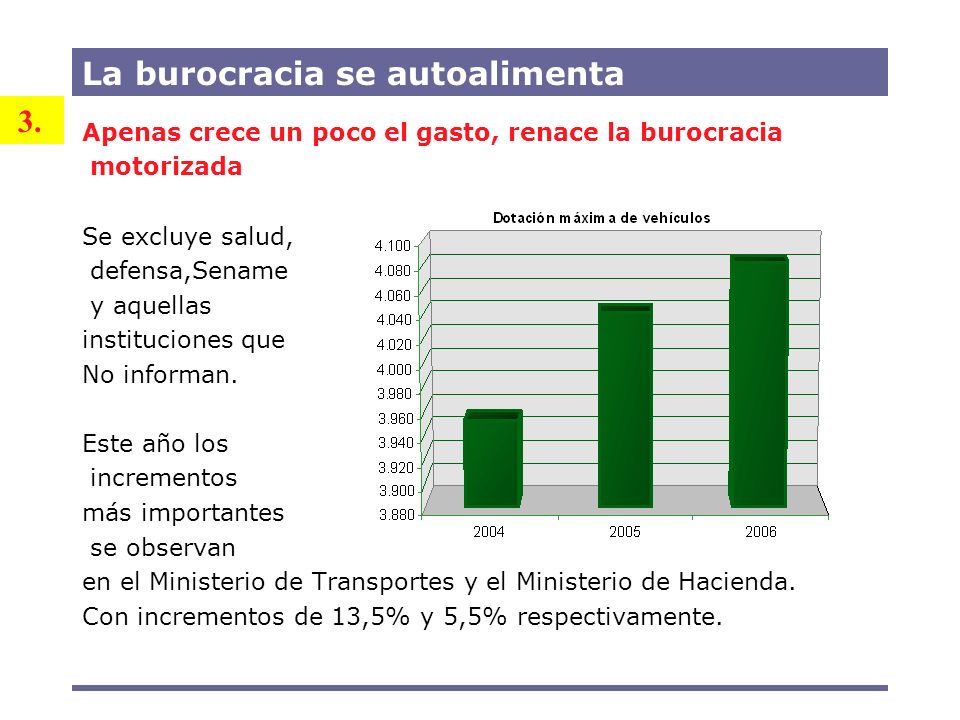 La burocracia se autoalimenta

3.

Apenas crece un poco el gasto, renace la burocracia motorizada

Se excluye salud, defensa,Sename y aquellas instituciones que No informan.

Este año los incrementos más importantes se observan en el Ministerio de Transportes y el Ministerio de Hacienda. Con incrementos de 13,5% y 5,5% respectivamente.

Dotación máxima de vehículos

4.100
4.080
4.060
4.040
4.020
4.000
3.980
3.960
3.940
3.920
3.900
3.880

2004
2005
2006